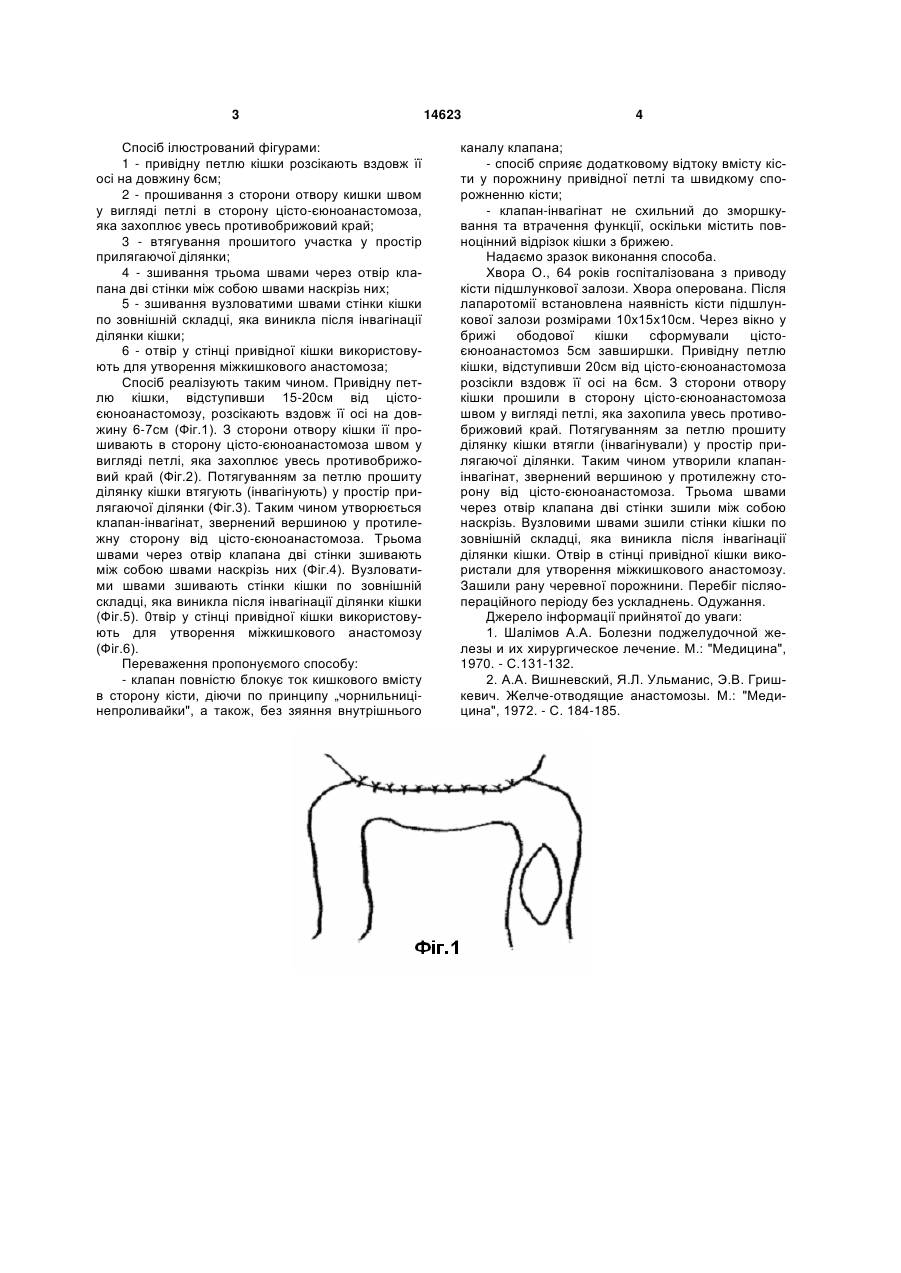 3

14623

4

Спосіб ілюстрований фігурами:

1 - привідну петлю кішки розсікають вздовж її осі на довжину 6см;

2 - прошивання з сторони отвору кишки швом у вигляді петлі в сторону цісто-єюноанастомоза, яка захоплює увесь противобрижовий край;

3 - втягування прошитого участка у простір прилягаючої ділянки;

4 - зшивання трьома швами через отвір клапана дві стінки між собою швами наскрізь них;

5 - зшивання вузловатими швами стінки кішки по зовнішній складці, яка виникла після інвагінації ділянки кішки;

6 - отвір у стінці привідної кішки використовують для утворення міжкишкового анастомоза;

Спосіб реалізують таким чином. Привідну петлю кішки, відступивши 15-20см від цісто-єюноанастомозу, розсікають вздовж її осі на довжину 6-7см (Фіг.1). З сторони отвору кішки її прошивають в сторону цісто-єюноанастомоза швом у вигляді петлі, яка захоплює увесь противобрижовий край (Фіг.2). Потягуванням за петлю прошиту ділянку кішки втягують (інвагінують) у простір прилягаючої ділянки (Фіг.3). Таким чином утворюється клапан-інвагінат, звернений вершиною у протилежну сторону від цісто-єюноанастомоза. Трьома швами через отвір клапана дві стінки зшивають між собою швами наскрізь них (Фіг.4). Вузловатими швами зшивають стінки кішки по зовнішній складці, яка виникла після інвагінації ділянки кішки (Фіг.5). 0твір у стінці привідної кішки використовують для утворення міжкишкового анастомозу (Фіг.6).

Переваження пропонуємого способу:

- клапан повністю блокує ток кишкового вмісту в сторону кісти, діючи по принципу „чорнильниці-непроливайки", а також, без зяяння внутрішнього каналу клапана;

- спосіб сприяє додатковому відтоку вмісту кісти у порожнину привідної петлі та швидкому спорожненню кісти;

- клапан-інвагінат не схильний до зморшкування та втрачення функції, оскільки містить повноцінний відрізок кішки з брижею.

Надаємо зразок виконання способа.

Хвора О., 64 років госпіталізована з приводу кісти підшлункової залози. Хвора оперована. Після лапаротомії встановлена наявність кісти підшлункової залози розмірами 10х15х10см. Через вікно у брижі ободової кішки сформували цісто-єюноанастомоз 5см завширшки. Привідну петлю кішки, відступивши 20см від цісто-єюноанастомоза розсікли вздовж її осі на 6см. З сторони отвору кішки прошили в сторону цісто-єюноанастомоза швом у вигляді петлі, яка захопила увесь противобрижовий край. Потягуванням за петлю прошиту ділянку кішки втягли (інвагінували) у простір прилягаючої ділянки. Таким чином утворили клапан-інвагінат, звернений вершиною у протилежну сторону від цісто-єюноанастомоза. Трьома швами через отвір клапана дві стінки зшили між собою наскрізь. Вузловими швами зшили стінки кішки по зовнішній складці, яка виникла після інвагінації ділянки кішки. Отвір в стінці привідної кішки використали для утворення міжкишкового анастомозу. Зашили рану черевної порожнини. Перебіг післяопераційного періоду без ускладнень. Одужання.

Джерело інформації прийнятої до уваги:

1. Шалімов А.А. Болезни поджелудочной железы и их хирургическое лечение. М.: "Медицина", 1970. - С.131-132.

2. А.А. Вишневский, Я.Л. Ульманис, Э.В. Гришкевич. Желче-отводящие анастомозы. М.: "Медицина", 1972. - С. 184-185.

Фіг.1